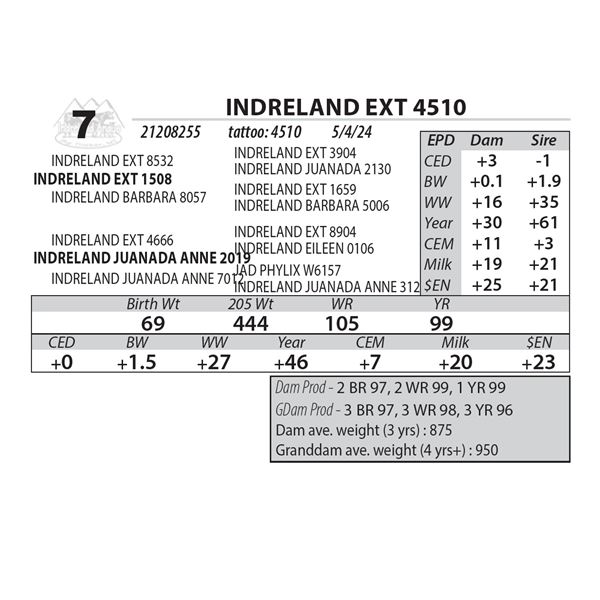 7

INDRELAND EXT 4510

21208255 tattoo: 4510 5/4/24

INDRELAND EXT 8532
INDRELAND EXT 1508
INDRELAND BARBARA 8057

INDRELAND EXT 4666
INDRELAND JUANADA ANNE 2019
INDRELAND JUANADA ANNE 7012

INDRELAND EXT 3904
INDRELAND JUANADA 2130
INDRELAND EXT 1659
INDRELAND BARBARA 5006

INDRELAND EXT 8904
INDRELAND EILEEN 0106
JAD PHYLIX W6157
INDRELAND JUANADA ANNE 312

| EPD | Dam | Sire |
|---|---|---|
| CED | +3 | -1 |
| BW | +0.1 | +1.9 |
| WW | +16 | +35 |
| Year | +30 | +61 |
| CEM | +11 | +3 |
| Milk | +19 | +21 |
| $EN | +25 | +21 |

| Birth Wt | 205 Wt | WR | YR |
|---|---|---|---|
| 69 | 444 | 105 | 99 |

| CED | BW | WW | Year | CEM | Milk | $EN |
|---|---|---|---|---|---|---|
| +0 | +1.5 | +27 | +46 | +7 | +20 | +23 |

Dam Prod - 2 BR 97, 2 WR 99, 1 YR 99
GDam Prod - 3 BR 97, 3 WR 98, 3 YR 96
Dam ave. weight (3 yrs) : 875
Granddam ave. weight (4 yrs+) : 950